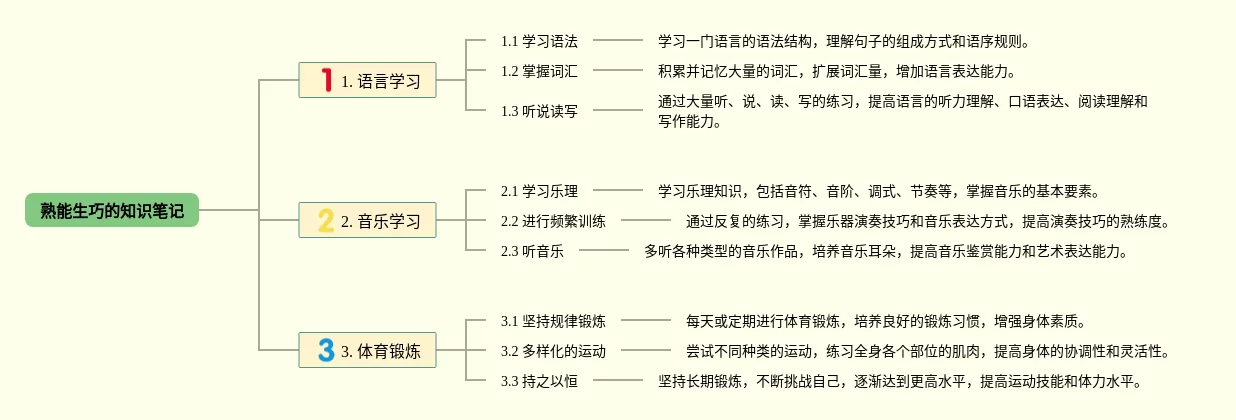 熟能生巧的知识笔记

1 1. 语言学习

1.1 学习语法
学习一门语言的语法结构，理解句子的组成方式和语序规则。

1.2 掌握词汇
积累并记忆大量的词汇，扩展词汇量，增加语言表达能力。

1.3 听说读写
通过大量听、说、读、写的练习，提高语言的听力理解、口语表达、阅读理解和写作能力。

2 2. 音乐学习

2.1 学习乐理
学习乐理知识，包括音符、音阶、调式、节奏等，掌握音乐的基本要素。

2.2 进行频繁训练
通过反复的练习，掌握乐器演奏技巧和音乐表达方式，提高演奏技巧的熟练度。

2.3 听音乐
多听各种类型的音乐作品，培养音乐耳朵，提高音乐鉴赏能力和艺术表达能力。

3 3. 体育锻炼

3.1 坚持规律锻炼
每天或定期进行体育锻炼，培养良好的锻炼习惯，增强身体素质。

3.2 多样化的运动
尝试不同种类的运动，练习全身各个部位的肌肉，提高身体的协调性和灵活性。

3.3 持之以恒
坚持长期锻炼，不断挑战自己，逐渐达到更高水平，提高运动技能和体力水平。